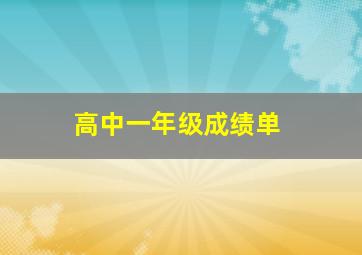 高中一年级成绩单